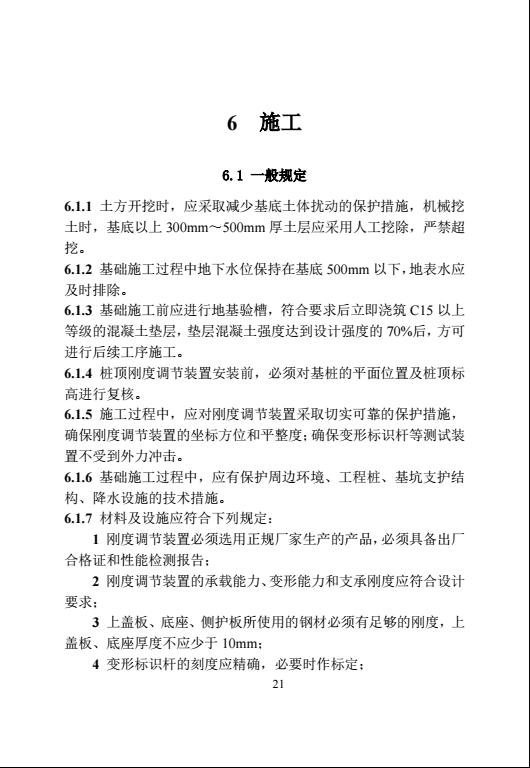 6 施工

6.1 一般规定

6.1.1 土方开挖时，应采取减少基底土体扰动的保护措施，机械挖土时，基底以上 300mm～500mm 厚土层应采用人工挖除，严禁超挖。
6.1.2 基础施工过程中地下水位保持在基底 500mm 以下，地表水应及时排除。
6.1.3 基础施工前应进行地基验槽，符合要求后立即浇筑 C15 以上等级的混凝土垫层，垫层混凝土强度达到设计强度的 70%后，方可进行后续工序施工。
6.1.4 桩顶刚度调节装置安装前，必须对基桩的平面位置及桩顶标高进行复核。
6.1.5 施工过程中，应对刚度调节装置采取切实可靠的保护措施，确保刚度调节装置的坐标方位和平整度；确保变形标识杆等测试装置不受到外力冲击。
6.1.6 基础施工过程中，应有保护周边环境、工程桩、基坑支护结构、降水设施的技术措施。
6.1.7 材料及设施应符合下列规定：
1 刚度调节装置必须选用正规厂家生产的产品，必须具备出厂合格证和性能检测报告；
2 刚度调节装置的承载能力、变形能力和支承刚度应符合设计要求；
3 上盖板、底座、侧护板所使用的钢材必须有足够的刚度，上盖板、底座厚度不应少于 10mm；
4 变形标识杆的刻度应精确，必要时作标定；
21